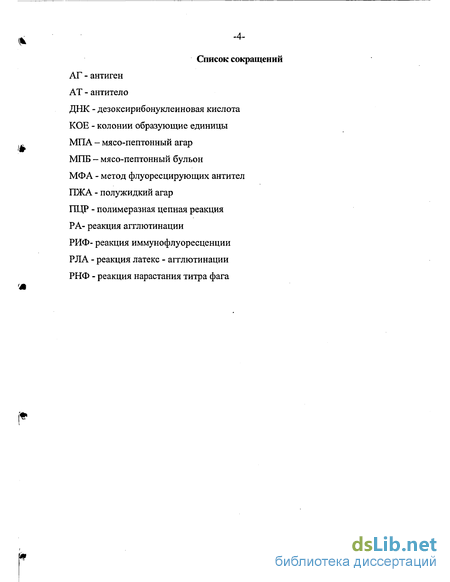 -4-

Список сокращений

АГ - антиген

АТ - антитело

ДНК - дезоксирибонуклеиновая кислота

КОЕ - колонии образующие единицы

МПА – мясо-пептонный агар

МПБ – мясо-пептонный бульон

МФА - метод флуоресцирующих антител

ПЖА - полужидкий агар

ПЦР - полимеразная цепная реакция

РА- реакция агглютинации

РИФ- реакция иммунофлуоресценции

РЛА - реакция латекс - агглютинации

РНФ - реакция нарастания титра фага

dsLib.net
библиотека диссертаций